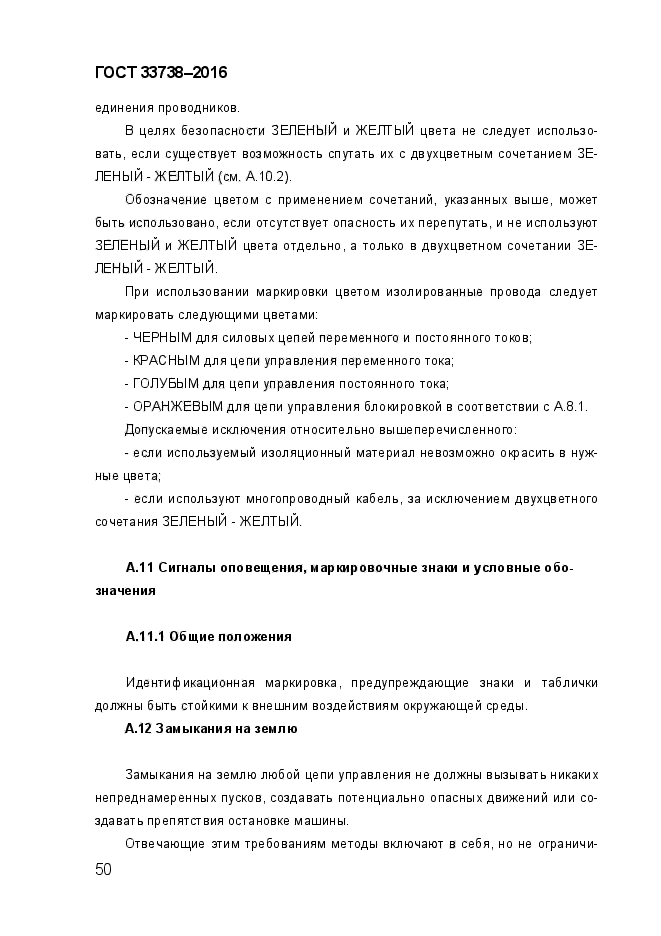 ГОСТ 33738–2016

единения проводников.

В целях безопасности ЗЕЛЕНЫЙ и ЖЕЛТЫЙ цвета не следует использовать, если существует возможность спутать их с двухцветным сочетанием ЗЕЛЕНЫЙ - ЖЕЛТЫЙ (см. А.10.2).

Обозначение цветом с применением сочетаний, указанных выше, может быть использовано, если отсутствует опасность их перепутать, и не используют ЗЕЛЕНЫЙ и ЖЕЛТЫЙ цвета отдельно, а только в двухцветном сочетании ЗЕЛЕНЫЙ - ЖЕЛТЫЙ.

При использовании маркировки цветом изолированные провода следует маркировать следующими цветами:

- ЧЕРНЫМ для силовых цепей переменного и постоянного токов;

- КРАСНЫМ для цепи управления переменного тока;

- ГОЛУБЫМ для цепи управления постоянного тока;

- ОРАНЖЕВЫМ для цепи управления блокировкой в соответствии с А.8.1.

Допускаемые исключения относительно вышеперечисленного:

- если используемый изоляционный материал невозможно окрасить в нужные цвета;

- если используют многопроводный кабель, за исключением двухцветного сочетания ЗЕЛЕНЫЙ - ЖЕЛТЫЙ.

А.11 Сигналы оповещения, маркировочные знаки и условные обозначения

А.11.1 Общие положения

Идентификационная маркировка, предупреждающие знаки и таблички должны быть стойкими к внешним воздействиям окружающей среды.

А.12 Замыкания на землю

Замыкания на землю любой цепи управления не должны вызывать никаких непреднамеренных пусков, создавать потенциально опасных движений или создавать препятствия остановке машины.

Отвечающие этим требованиям методы включают в себя, но не ограничи-

50